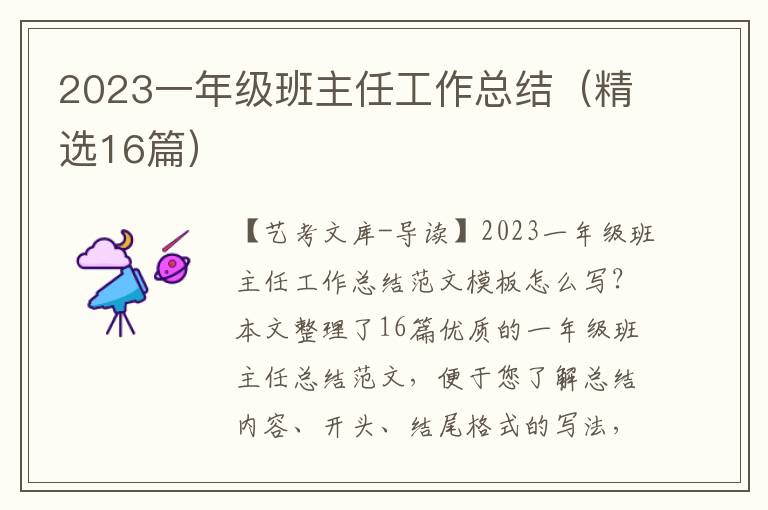 2023一年级班主任工作总结（精选16篇）

【艺考文库-导读】2023一年级班主任工作总结范文模板怎么写？本文整理了16篇优质的一年级班主任总结范文，便于您了解总结内容、开头、结尾格式的写法，